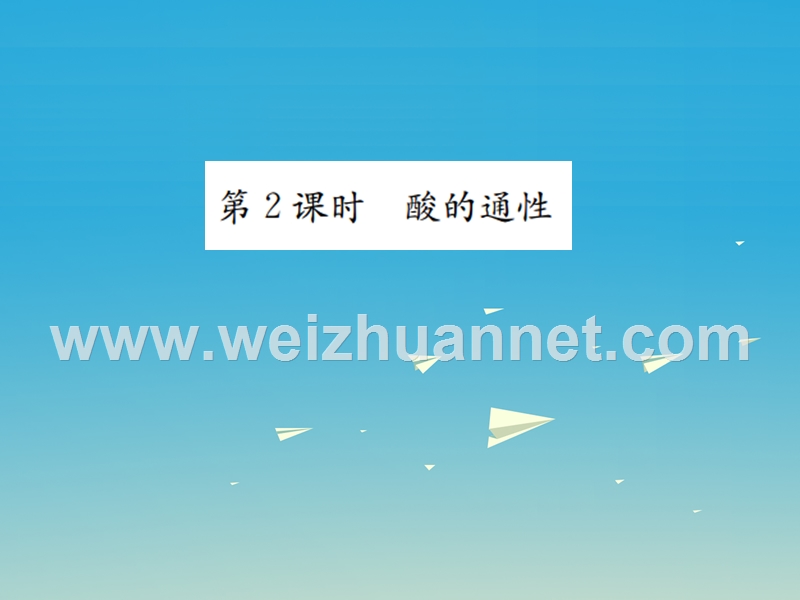 第 2 课时　酸的通性

www.weizhuannet.com